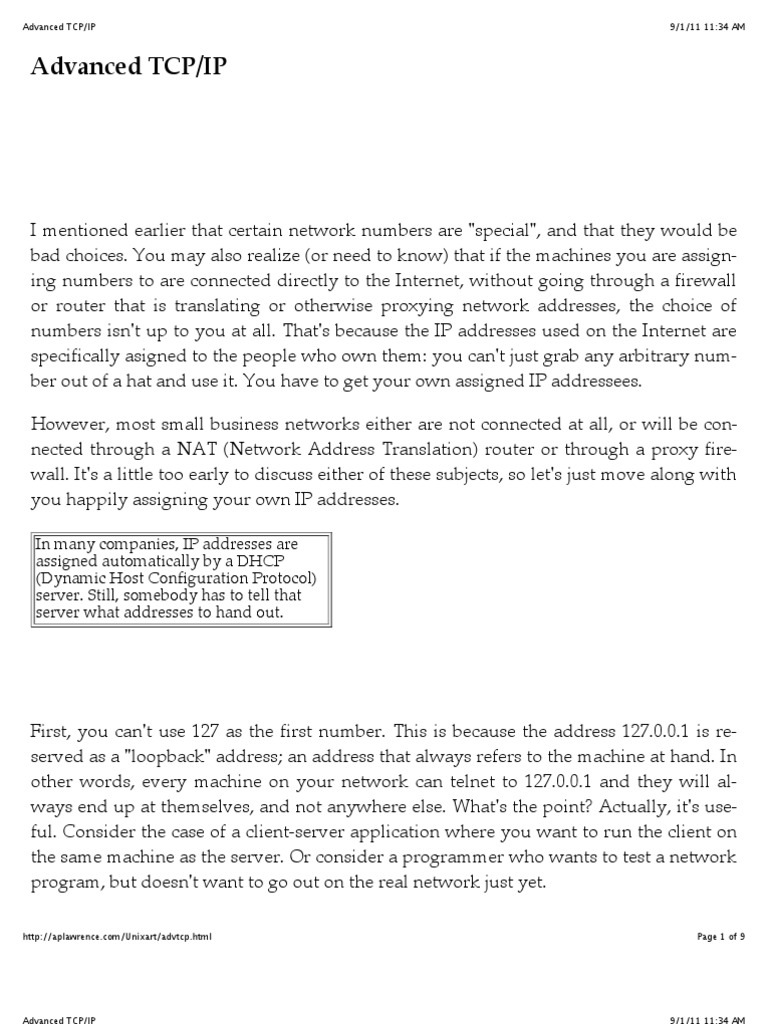 Advanced TCP/IP

9/1/11 11:34 AM

Advanced TCP/IP

I mentioned earlier that certain network numbers are "special", and that they would be bad choices. You may also realize (or need to know) that if the machines you are assigning numbers to are connected directly to the Internet, without going through a firewall or router that is translating or otherwise proxying network addresses, the choice of numbers isn't up to you at all. That's because the IP addresses used on the Internet are specifically asigned to the people who own them: you can't just grab any arbitrary number out of a hat and use it. You have to get your own assigned IP addressees.

However, most small business networks either are not connected at all, or will be connected through a NAT (Network Address Translation) router or through a proxy firewall. It's a little too early to discuss either of these subjects, so let's just move along with you happily assigning your own IP addresses.

In many companies, IP addresses are assigned automatically by a DHCP (Dynamic Host Configuration Protocol) server. Still, somebody has to tell that server what addresses to hand out.

First, you can't use 127 as the first number. This is because the address 127.0.0.1 is reserved as a "loopback" address; an address that always refers to the machine at hand. In other words, every machine on your network can telnet to 127.0.0.1 and they will always end up at themselves, and not anywhere else. What's the point? Actually, it's useful. Consider the case of a client-server application where you want to run the client on the same machine as the server. Or consider a programmer who wants to test a network program, but doesn't want to go out on the real network just yet.

http://aplawrence.com/Unixart/advtcp.html

Page 1 of 9

Advanced TCP/IP

9/1/11 11:34 AM